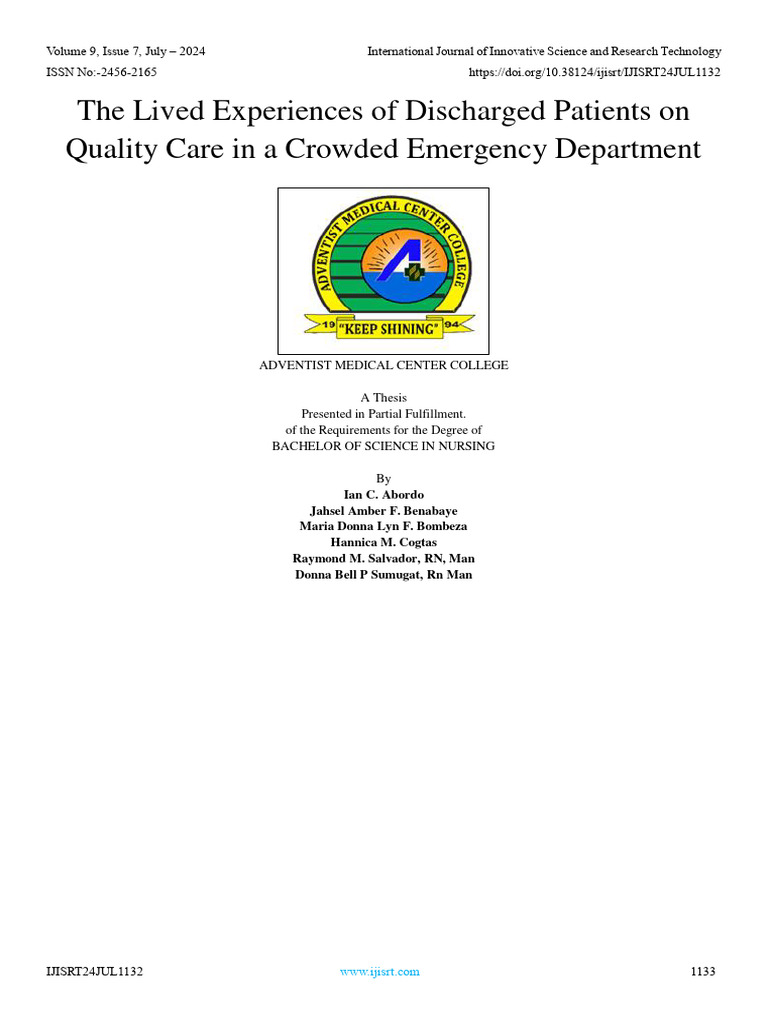 Volume 9, Issue 7, July – 2024
International Journal of Innovative Science and Research Technology
ISSN No:-2456-2165
https://doi.org/10.38124/ijisrt/IJISRT24JUL1132

The Lived Experiences of Discharged Patients on Quality Care in a Crowded Emergency Department

ADVENTIST MEDICAL CENTER COLLEGE
19 "KEEP SHINING" 94

ADVENTIST MEDICAL CENTER COLLEGE

A Thesis
Presented in Partial Fulfillment.
of the Requirements for the Degree of
BACHELOR OF SCIENCE IN NURSING

By
Ian C. Abordo
Jahsel Amber F. Benabaye
Maria Donna Lyn F. Bombeza
Hannica M. Cogtas
Raymond M. Salvador, RN, Man
Donna Bell P Sumugat, Rn Man

IJISRT24JUL1132
www.ijisrt.com
1133